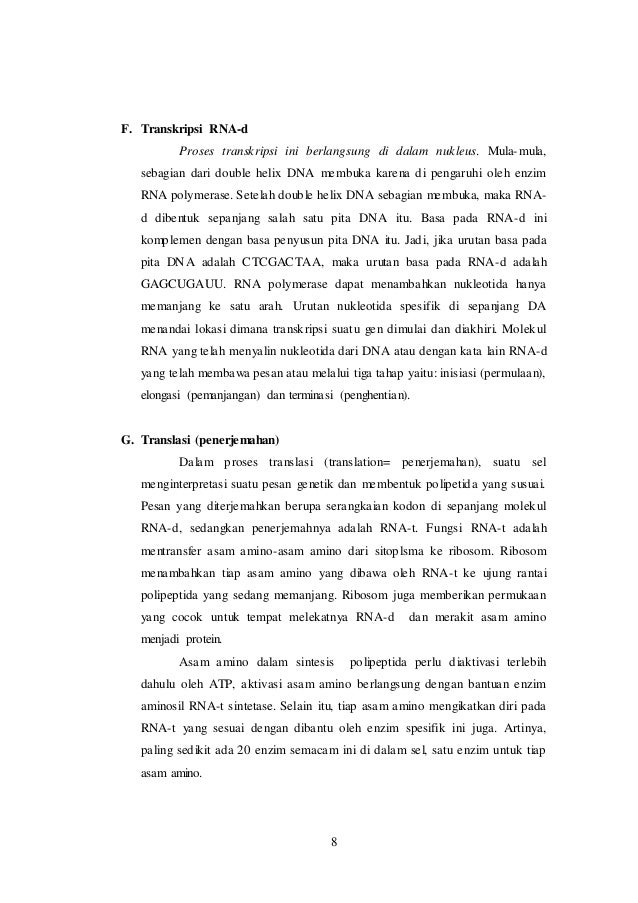 F. Transkripsi RNA-d

Proses transkripsi ini berlangsung di dalam nukleus. Mula-mula, sebagian dari double helix DNA membuka karena di pengaruhi oleh enzim RNA polymerase. Setelah double helix DNA sebagian membuka, maka RNA-d dibentuk sepanjang salah satu pita DNA itu. Basa pada RNA-d ini komplemen dengan basa penyusun pita DNA itu. Jadi, jika urutan basa pada pita DNA adalah CTCGACTAA, maka urutan basa pada RNA-d adalah GAGCUGAUU. RNA polymerase dapat menambahkan nukleotida hanya memanjang ke satu arah. Urutan nukleotida spesifik di sepanjang DA menandai lokasi dimana transkripsi suatu gen dimulai dan diakhiri. Molekul RNA yang telah menyalin nukleotida dari DNA atau dengan kata lain RNA-d yang telah membawa pesan atau melalui tiga tahap yaitu: inisiasi (permulaan), elongasi (pemanjangan) dan terminasi (penghentian).

G. Translasi (penerjemahan)

Dalam proses translasi (translation= penerjemahan), suatu sel menginterpretasi suatu pesan genetik dan membentuk polipetida yang susuai. Pesan yang diterjemahkan berupa serangkaian kodon di sepanjang molekul RNA-d, sedangkan penerjemahnya adalah RNA-t. Fungsi RNA-t adalah mentransfer asam amino-asam amino dari sitoplsma ke ribosom. Ribosom menambahkan tiap asam amino yang dibawa oleh RNA-t ke ujung rantai polipeptida yang sedang memanjang. Ribosom juga memberikan permukaan yang cocok untuk tempat melekatnya RNA-d dan merakit asam amino menjadi protein.

Asam amino dalam sintesis polipeptida perlu diaktivasi terlebih dahulu oleh ATP, aktivasi asam amino berlangsung dengan bantuan enzim aminosil RNA-t sintetase. Selain itu, tiap asam amino mengikatkan diri pada RNA-t yang sesuai dengan dibantu oleh enzim spesifik ini juga. Artinya, paling sedikit ada 20 enzim semacam ini di dalam sel, satu enzim untuk tiap asam amino.

8